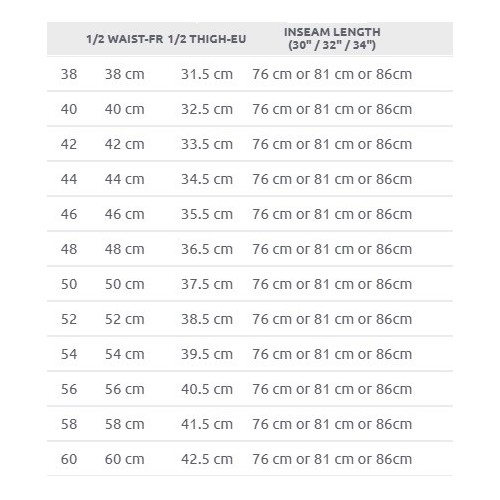 |  | 1/2 WAIST-FR | 1/2 THIGH-EU | INSEAM LENGTH (30" / 32" / 34") |
|---|---|---|---|
| 38 | 38 cm | 31.5 cm | 76 cm or 81 cm or 86cm |
| 40 | 40 cm | 32.5 cm | 76 cm or 81 cm or 86cm |
| 42 | 42 cm | 33.5 cm | 76 cm or 81 cm or 86cm |
| 44 | 44 cm | 34.5 cm | 76 cm or 81 cm or 86cm |
| 46 | 46 cm | 35.5 cm | 76 cm or 81 cm or 86cm |
| 48 | 48 cm | 36.5 cm | 76 cm or 81 cm or 86cm |
| 50 | 50 cm | 37.5 cm | 76 cm or 81 cm or 86cm |
| 52 | 52 cm | 38.5 cm | 76 cm or 81 cm or 86cm |
| 54 | 54 cm | 39.5 cm | 76 cm or 81 cm or 86cm |
| 56 | 56 cm | 40.5 cm | 76 cm or 81 cm or 86cm |
| 58 | 58 cm | 41.5 cm | 76 cm or 81 cm or 86cm |
| 60 | 60 cm | 42.5 cm | 76 cm or 81 cm or 86cm |